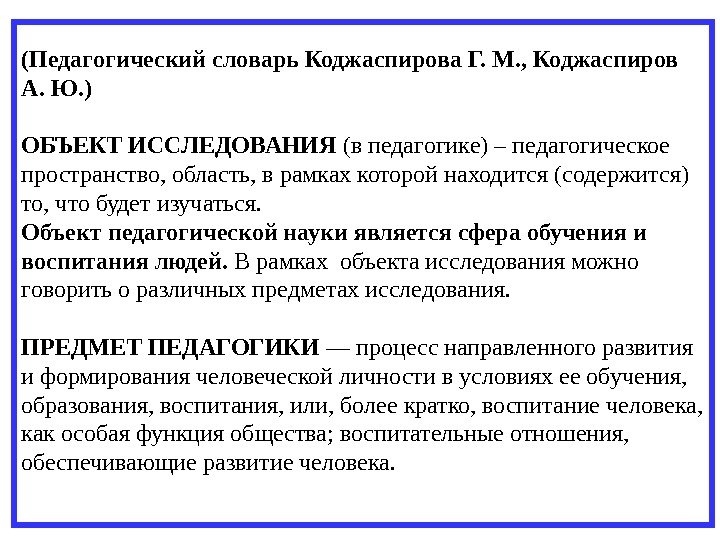 (Педагогический словарь Коджаспирова Г. М., Коджаспиров А. Ю.)

ОБЪЕКТ ИССЛЕДОВАНИЯ (в педагогике) – педагогическое пространство, область, в рамках которой находится (содержится) то, что будет изучаться.
Объект педагогической науки является сфера обучения и воспитания людей. В рамках объекта исследования можно говорить о различных предметах исследования.

ПРЕДМЕТ ПЕДАГОГИКИ — процесс направленного развития и формирования человеческой личности в условиях ее обучения, образования, воспитания, или, более кратко, воспитание человека, как особая функция общества; воспитательные отношения, обеспечивающие развитие человека.